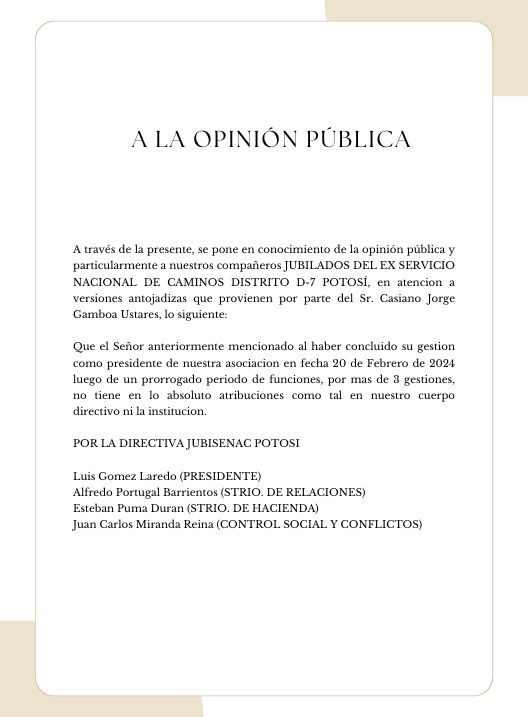 A LA OPINIÓN PÚBLICA

A través de la presente, se pone en conocimiento de la opinión pública y particularmente a nuestros compañeros JUBILADOS DEL EX SERVICIO NACIONAL DE CAMINOS DISTRITO D-7 POTOSÍ, en atencion a versiones antojadizas que provienen por parte del Sr. Casiano Jorge Gamboa Ustares, lo siguiente:

Que el Señor anteriormente mencionado al haber concluido su gestion como presidente de nuestra asociacion en fecha 20 de Febrero de 2024 luego de un prorrogado periodo de funciones, por mas de 3 gestiones, no tiene en lo absoluto atribuciones como tal en nuestro cuerpo directivo ni la institucion.

POR LA DIRECTIVA JUBISENAC POTOSI

Luis Gomez Laredo (PRESIDENTE)
Alfredo Portugal Barrientos (STRIO. DE RELACIONES)
Esteban Puma Duran (STRIO. DE HACIENDA)
Juan Carlos Miranda Reina (CONTROL SOCIAL Y CONFLICTOS)